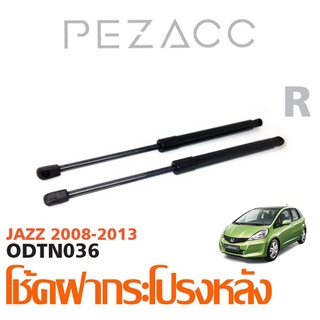 PEZACC

R

JAZZ 2008-2013
ODTN036
โช้คฝากระโปรงหลัง